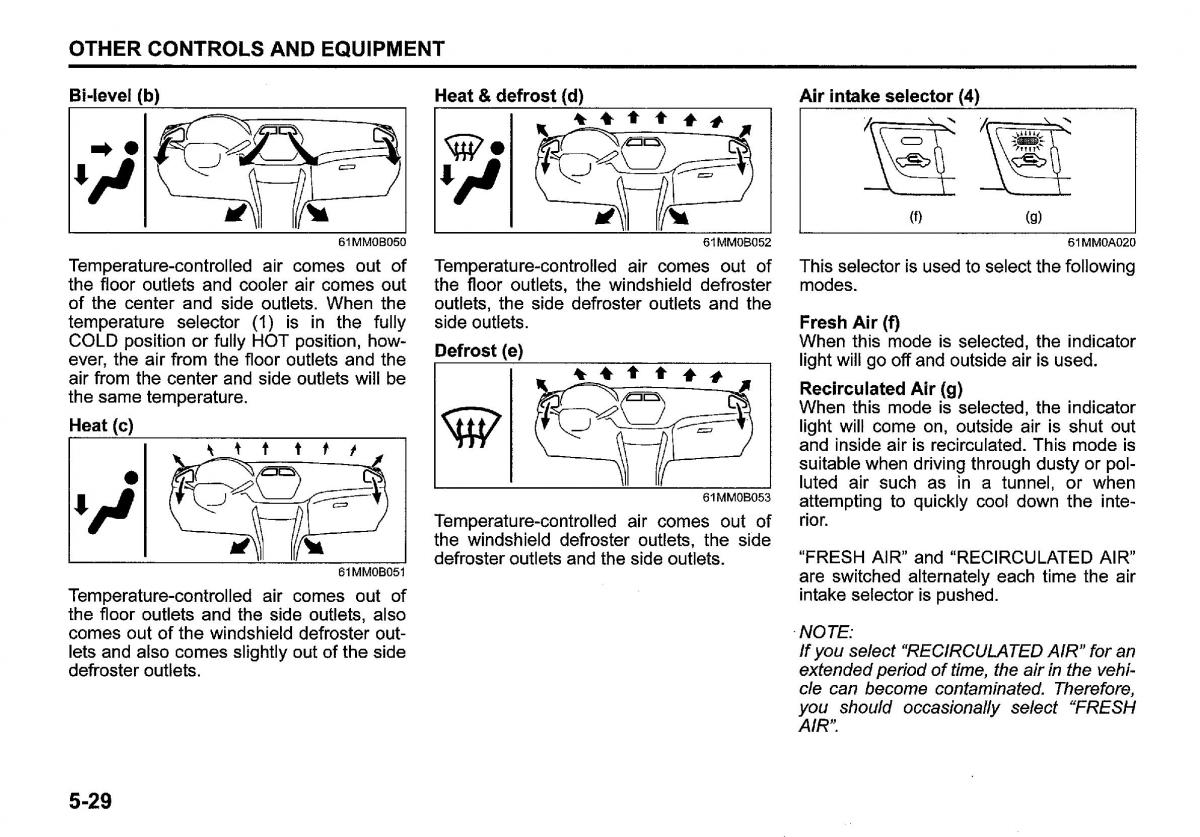 OTHER CONTROLS AND EQUIPMENT

Bi-level (b)

61MM0B050

Temperature-controlled air comes out of the floor outlets and cooler air comes out of the center and side outlets. When the temperature selector (1) is in the fully COLD position or fully HOT position, however, the air from the floor outlets and the air from the center and side outlets will be the same temperature.

Heat (c)

61MM0B051

Temperature-controlled air comes out of the floor outlets and the side outlets, also comes out of the windshield defroster outlets and also comes slightly out of the side defroster outlets.

Heat & defrost (d)

61MM0B052

Temperature-controlled air comes out of the floor outlets, the windshield defroster outlets, the side defroster outlets and the side outlets.

Defrost (e)

61MM0B053

Temperature-controlled air comes out of the windshield defroster outlets, the side defroster outlets and the side outlets.

Air intake selector (4)

(f)

(g)

61MM0A020

This selector is used to select the following modes.

Fresh Air (f)
When this mode is selected, the indicator light will go off and outside air is used.

Recirculated Air (g)
When this mode is selected, the indicator light will come on, outside air is shut out and inside air is recirculated. This mode is suitable when driving through dusty or polluted air such as in a tunnel, or when attempting to quickly cool down the interior.

"FRESH AIR" and "RECIRCULATED AIR" are switched alternately each time the air intake selector is pushed.

NOTE:
If you select "RECIRCULATED AIR" for an extended period of time, the air in the vehicle can become contaminated. Therefore, you should occasionally select "FRESH AIR".

5-29